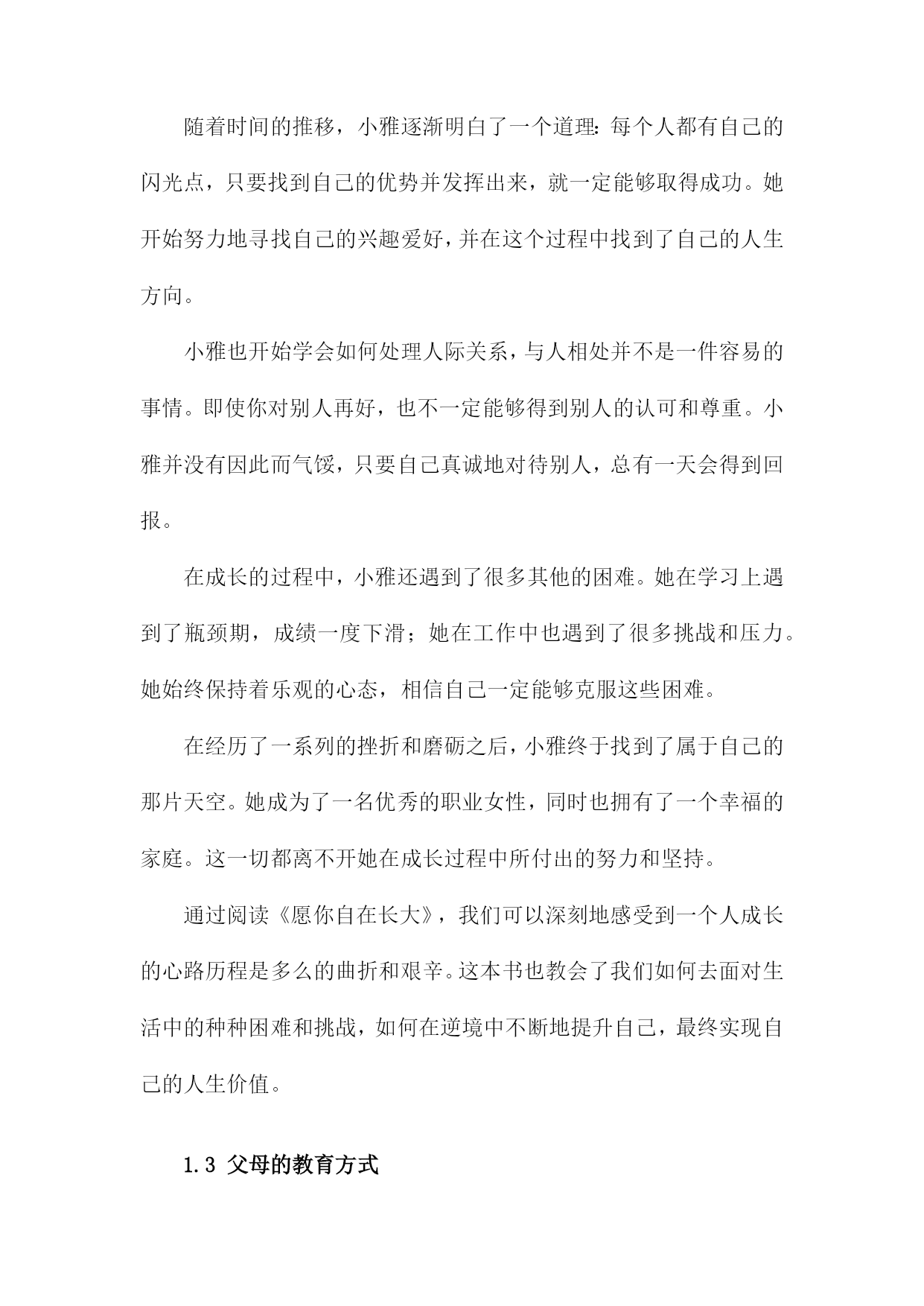 随着时间的推移，小雅逐渐明白了一个道理：每个人都有自己的闪光点，只要找到自己的优势并发挥出来，就一定能够取得成功。她开始努力地寻找自己的兴趣爱好，并在这个过程中找到了自己的人生方向。

小雅也开始学会如何处理人际关系，与人相处并不是一件容易的事情。即使你对别人再好，也不一定能够得到别人的认可和尊重。小雅并没有因此而气馁，只要自己真诚地对待别人，总有一天会得到回报。

在成长的过程中，小雅还遇到了很多其他的困难。她在学习上遇到了瓶颈期，成绩一度下滑；她在工作中也遇到了很多挑战和压力。她始终保持着乐观的心态，相信自己一定能够克服这些困难。

在经历了一系列的挫折和磨砺之后，小雅终于找到了属于自己的那片天空。她成为了一名优秀的职业女性，同时也拥有了一个幸福的家庭。这一切都离不开她在成长过程中所付出的努力和坚持。

通过阅读《愿你自在长大》，我们可以深刻地感受到一个人成长的心路历程是多么的曲折和艰辛。这本书也教会了我们如何去面对生活中的种种困难和挑战，如何在逆境中不断地提升自己，最终实现自己的人生价值。

1.3 父母的教育方式